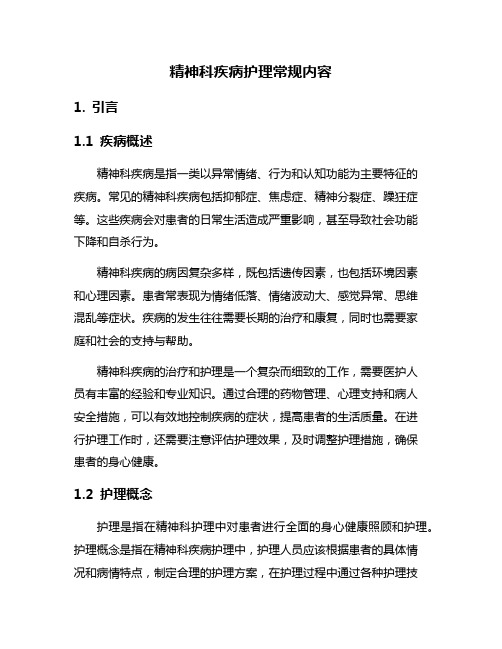 精神科疾病护理常规内容

1. 引言

1.1 疾病概述

精神科疾病是指一类以异常情绪、行为和认知功能为主要特征的疾病。常见的精神科疾病包括抑郁症、焦虑症、精神分裂症、躁狂症等。这些疾病会对患者的日常生活造成严重影响，甚至导致社会功能下降和自杀行为。

精神科疾病的病因复杂多样，既包括遗传因素，也包括环境因素和心理因素。患者常表现为情绪低落、情绪波动大、感觉异常、思维混乱等症状。疾病的发生往往需要长期的治疗和康复，同时也需要家庭和社会的支持与帮助。

精神科疾病的治疗和护理是一个复杂而细致的工作，需要医护人员有丰富的经验和专业知识。通过合理的药物管理、心理支持和病人安全措施，可以有效地控制疾病的症状，提高患者的生活质量。在进行护理工作时，还需要注意评估护理效果，及时调整护理措施，确保患者的身心健康。

1.2 护理概念

护理是指在精神科护理中对患者进行全面的身心健康照顾和护理。护理概念是指在精神科疾病护理中，护理人员应该根据患者的具体情况和病情特点，制定合理的护理方案，在护理过程中通过各种护理技